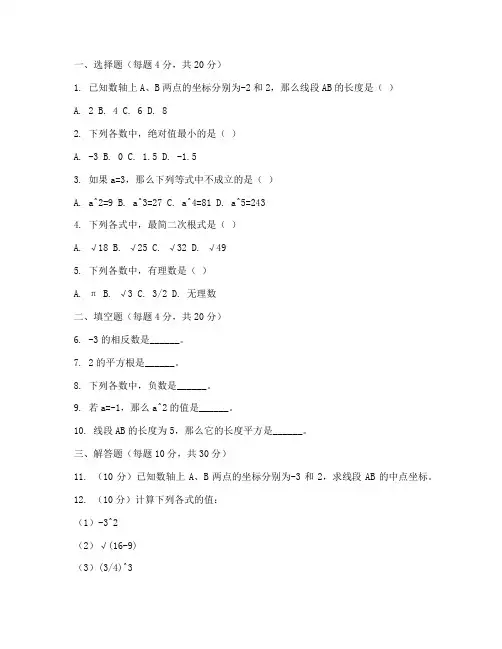 一、选择题（每题 4 分，共 20 分）

1. 已知数轴上 A、B 两点的坐标分别为-2 和 2，那么线段 AB 的长度是（ ）

A. 2 B. 4 C. 6 D. 8

2. 下列各数中，绝对值最小的是（ ）

A. -3 B. 0 C. 1.5 D. -1.5

3. 如果 a=3，那么下列等式中不成立的是（ ）

A. a^2=9 B. a^3=27 C. a^4=81 D. a^5=243

4. 下列各式中，最简二次根式是（ ）

A. √18 B. √25 C. √32 D. √49

5. 下列各数中，有理数是（ ）

A. π B. √3 C. 3/2 D. 无理数

二、填空题（每题 4 分，共 20 分）

6. -3 的相反数是______。

7. 2 的平方根是______。

8. 下列各数中，负数是______。

9. 若 a=-1，那么 a^2 的值是______。

10. 线段 AB 的长度为 5，那么它的长度平方是______。

三、解答题（每题 10 分，共 30 分）

11. （10 分）已知数轴上 A、B 两点的坐标分别为-3 和 2，求线段 AB 的中点坐标。

12. （10 分）计算下列各式的值：

（1）-3^2

（2）√(16-9)

（3）(3/4)^3